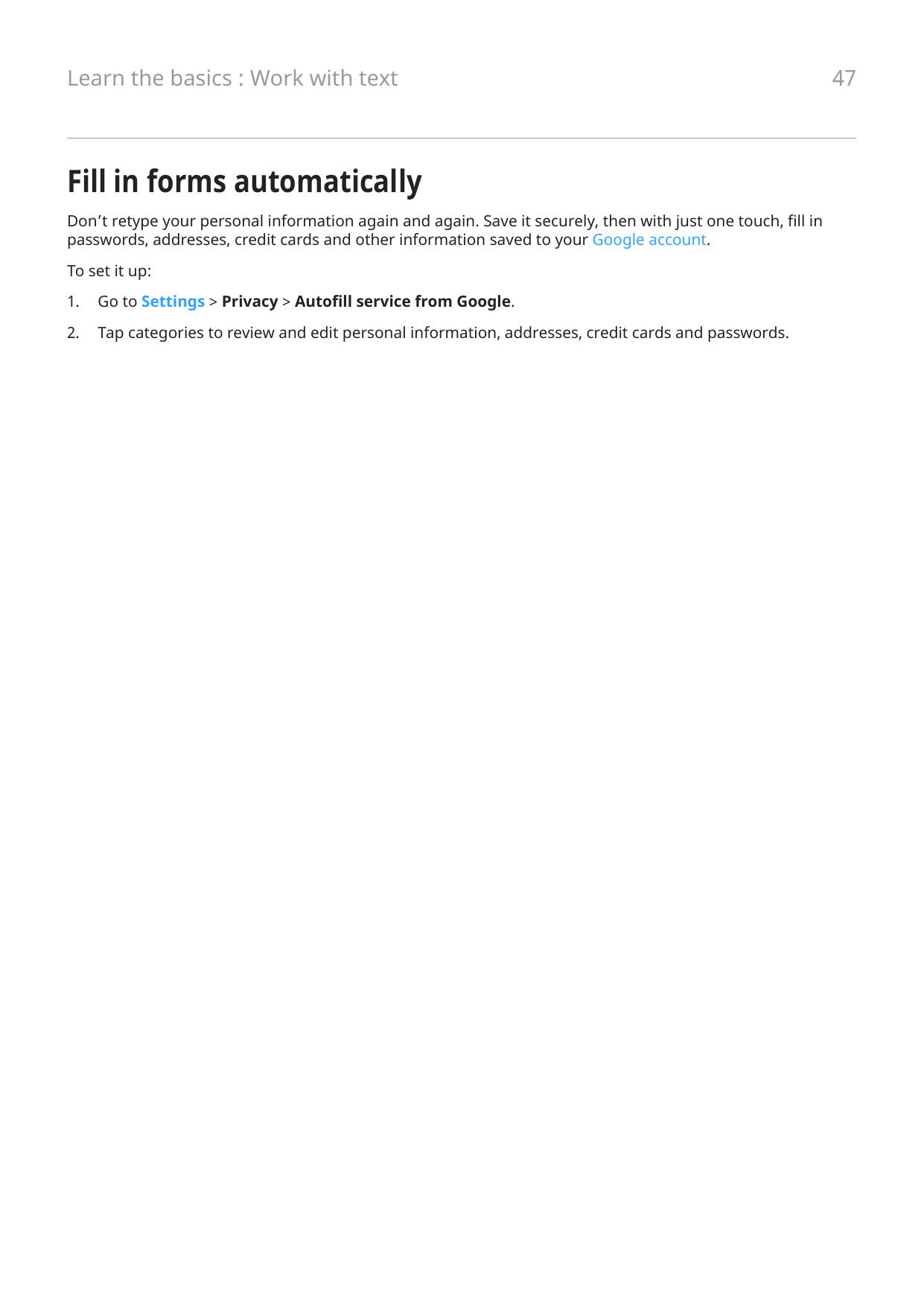 Learn the basics : Work with text

47

Fill in forms automatically

Don’t retype your personal information again and again. Save it securely, then with just one touch, fill in passwords, addresses, credit cards and other information saved to your Google account.

To set it up:

1. Go to Settings > Privacy > Autofill service from Google.

2. Tap categories to review and edit personal information, addresses, credit cards and passwords.